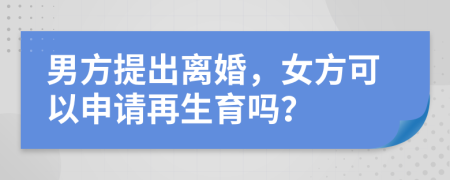 男方提出离婚，女方可以申请再生育吗?